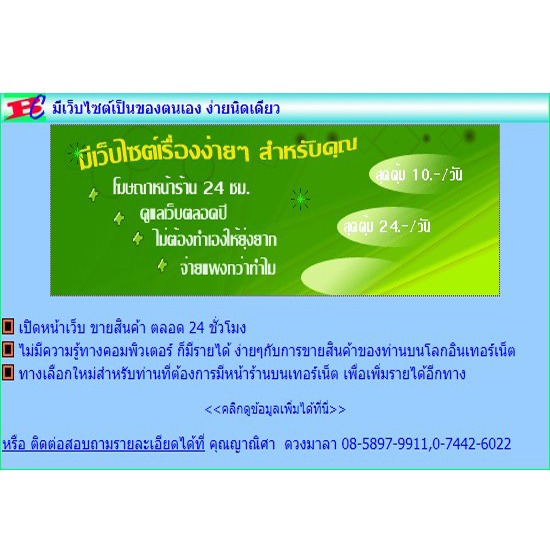 มีเว็บไซต์เป็นของตนเอง ง่ายนิดเดียว

มีเว็บไซต์เรื่องง่ายๆ สำหรับคุณ

โฆษณาหน้าร้าน 24 ชม.

ดูแลเว็บตลอดปี

ไม่ต้องทำเองให้ยุ่งยาก

จ่ายแพงกว่าทำไม

สุดคุ้ม 10.-/วัน

สุดคุ้ม 24.-/วัน

เปิดหน้าเว็บ ขายสินค้า ตลอด 24 ชั่วโมง

ไม่มีความรู้ทางคอมพิวเตอร์ ก็มีรายได้ ง่ายๆกับการขายสินค้าของท่านบนโลกอินเทอร์เน็ต

ทางเลือกใหม่สำหรับท่านที่ต้องการมีหน้าร้านบนเทอร์เน็ต เพื่อเพิ่มรายได้อีกทาง

<<คลิกดูข้อมูลเพิ่มได้ที่นี่>>

หรือ ติดต่อสอบถามรายละเอียดได้ที่ คุณญาณิศา ดวงมาลา 08-5897-9911,0-7442-6022